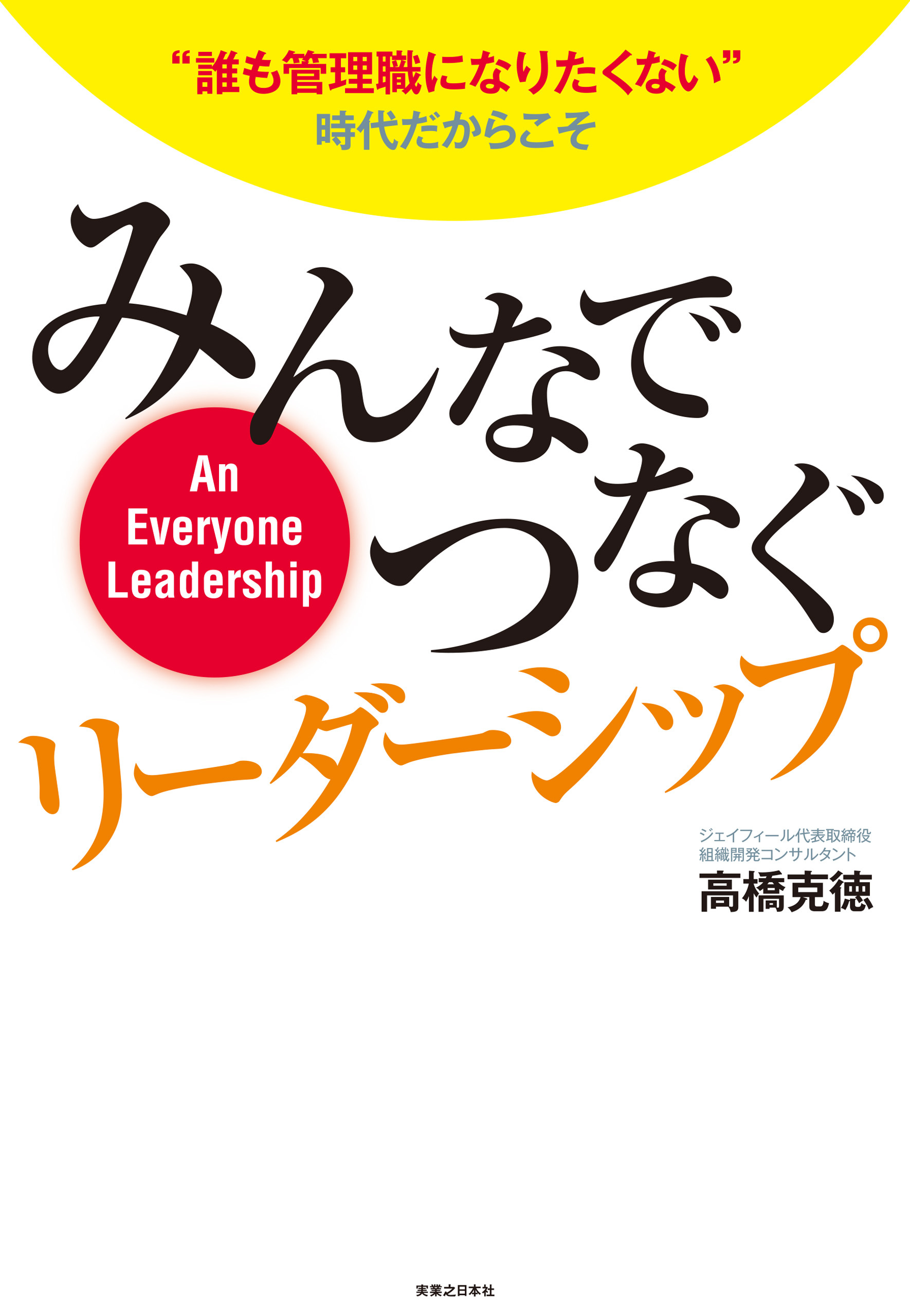 “誰も管理職になりたくない”
時代だからこそ

みんなで
つなぐ
リーダーシップ

An
Everyone
Leadership

ジェイフィール代表取締役
組織開発コンサルタント
高橋克徳

実業之日本社